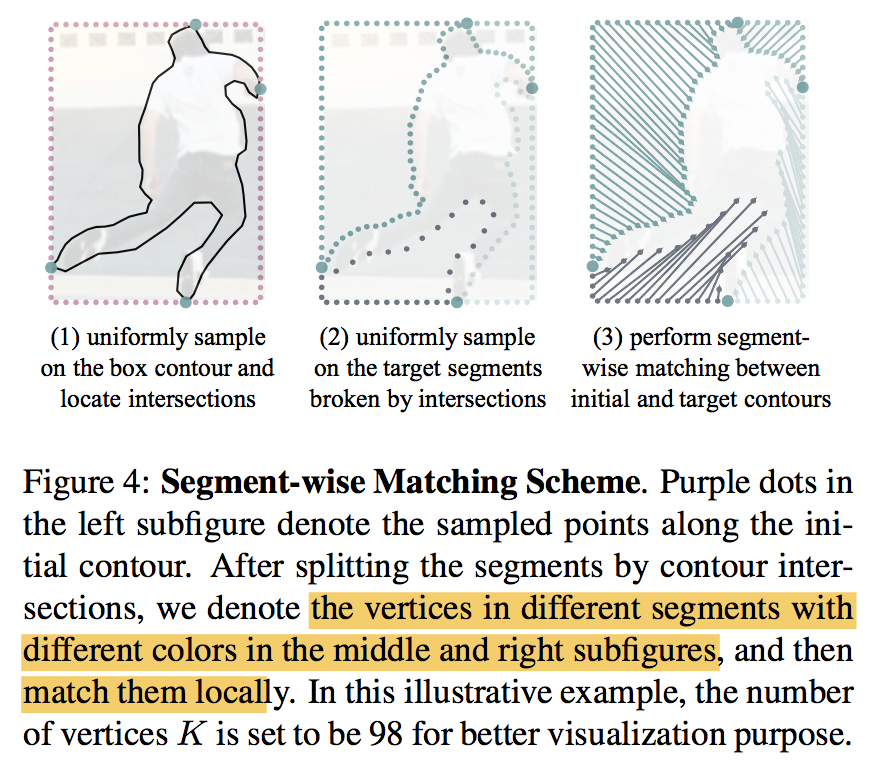 (1) uniformly sample on the box contour and locate intersections

(2) uniformly sample on the target segments broken by intersections

(3) perform segment-wise matching between initial and target contours

Figure 4: **Segment-wise Matching Scheme**. Purple dots in the left subfigure denote the sampled points along the initial contour. After splitting the segments by contour intersections, we denote the vertices in different segments with different colors in the middle and right subfigures, and then match them locally. In this illustrative example, the number of vertices $K$ is set to be 98 for better visualization purpose.